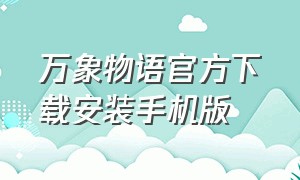 万象物语官方下载安装手机版